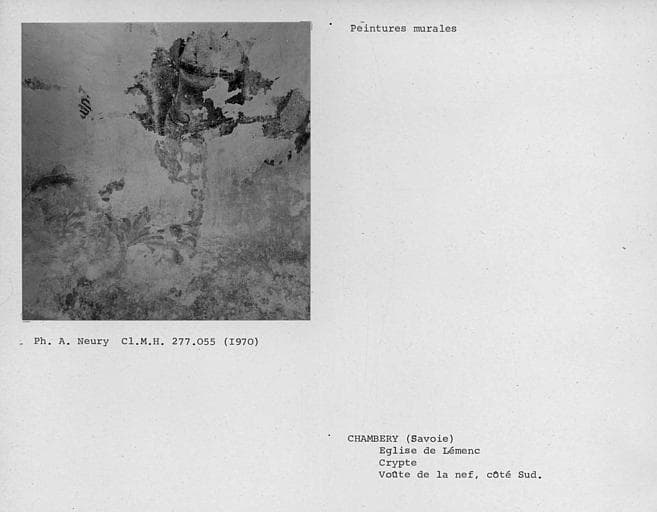 Peintures murales

Ph. A. Neury Cl.M.H. 277.055 (I970)

CHAMBERY (Savoie)
Eglise de Lémenc
Crypte
Voûte de la nef, côté Sud.